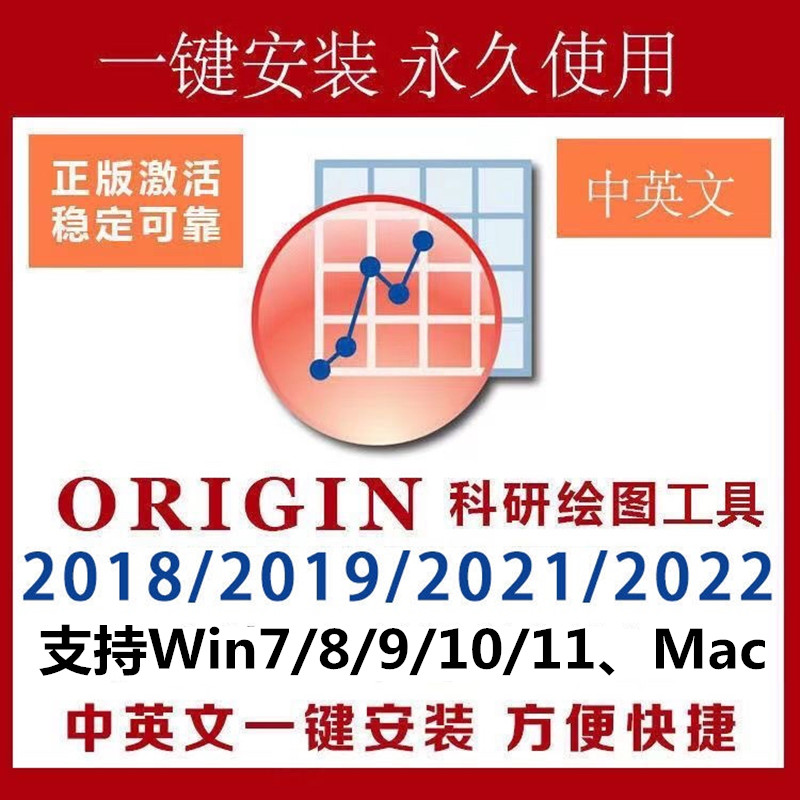 一键安装 永久使用

正版激活
稳定可靠

中英文

ORIGIN 科研绘图工具

2018/2019/2021/2022

支持Win7/8/9/10/11、Mac

中英文一键安装 方便快捷